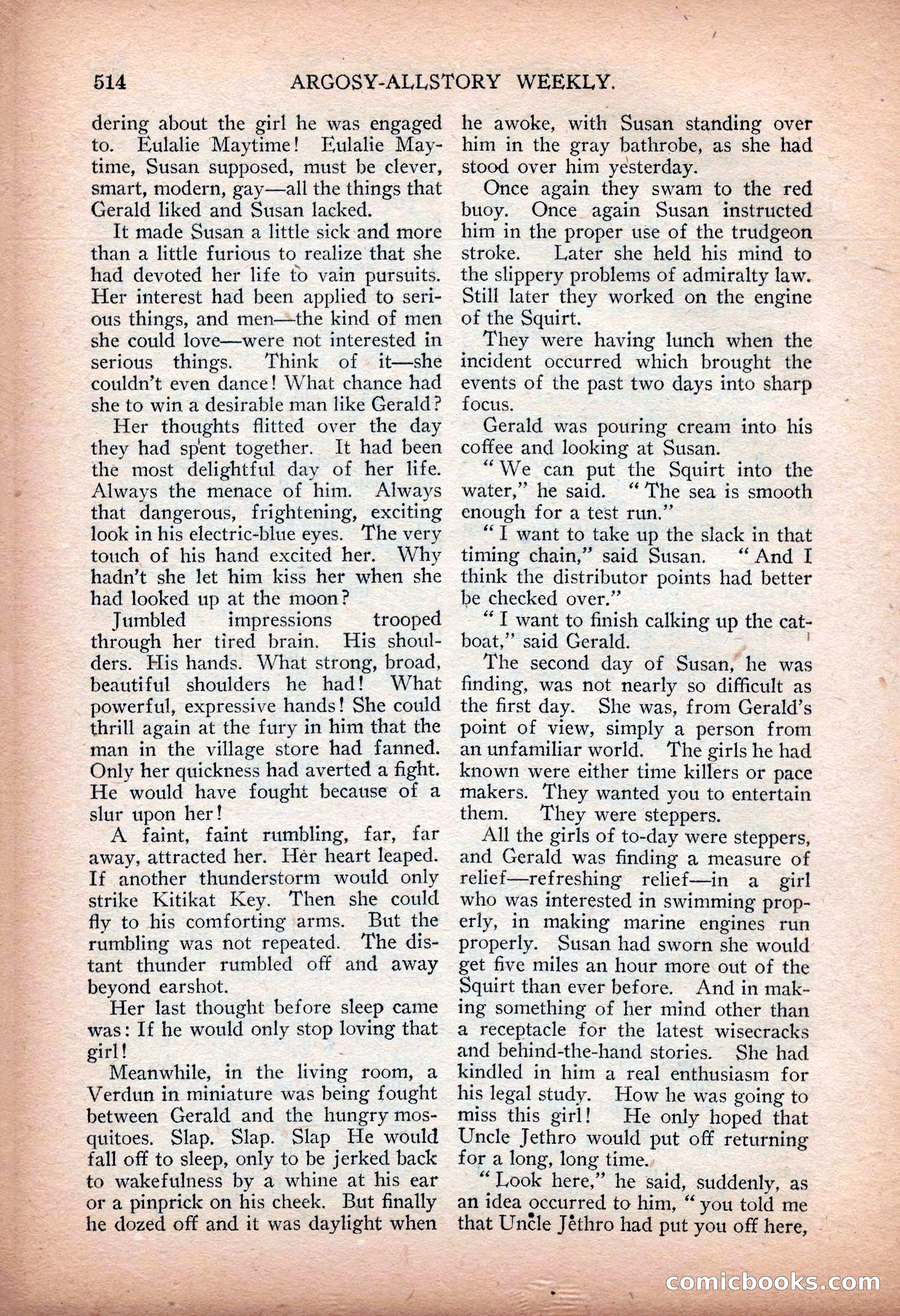 514 ARGOSY-ALLSTORY WEEKLY.

dering about the girl he was engaged to. Eulalie Maytime! Eulalie Maytime, Susan supposed, must be clever, smart, modern, gay—all the things that Gerald liked and Susan lacked.

It made Susan a little sick and more than a little furious to realize that she had devoted her life to vain pursuits. Her interest had been applied to serious things, and men—the kind of men she could love—were not interested in serious things. Think of it—she couldn't even dance! What chance had she to win a desirable man like Gerald?

Her thoughts flitted over the day they had spent together. It had been the most delightful day of her life. Always the menace of him. Always that dangerous, frightening, exciting look in his electric-blue eyes. The very touch of his hand excited her. Why hadn't she let him kiss her when she had looked up at the moon?

Jumbled impressions trooped through her tired brain. His shoulders. His hands. What strong, broad, beautiful shoulders he had! What powerful, expressive hands! She could thrill again at the fury in him that the man in the village store had fanned. Only her quickness had averted a fight. He would have fought because of a slur upon her!

A faint, faint rumbling, far, far away, attracted her. Her heart leaped. If another thunderstorm would only strike Kitikat Key. Then she could fly to his comforting arms. But the rumbling was not repeated. The distant thunder rumbled off and away beyond earshot.

Her last thought before sleep came was: If he would only stop loving that girl!

Meanwhile, in the living room, a Verdun in miniature was being fought between Gerald and the hungry mosquitoes. Slap. Slap. Slap He would fall off to sleep, only to be jerked back to wakefulness by a whine at his ear or a pinprick on his cheek. But finally he dozed off and it was daylight when he awoke, with Susan standing over him in the gray bathrobe, as she had stood over him yesterday.

Once again they swam to the red buoy. Once again Susan instructed him in the proper use of the trudgeon stroke. Later she held his mind to the slippery problems of admiralty law. Still later they worked on the engine of the Squirt.

They were having lunch when the incident occurred which brought the events of the past two days into sharp focus.

Gerald was pouring cream into his coffee and looking at Susan.

"We can put the Squirt into the water," he said. "The sea is smooth enough for a test run."

"I want to take up the slack in that timing chain," said Susan. "And I think the distributor points had better be checked over."

"I want to finish calking up the catboat," said Gerald.

The second day of Susan, he was finding, was not nearly so difficult as the first day. She was, from Gerald's point of view, simply a person from an unfamiliar world. The girls he had known were either time killers or pace makers. They wanted you to entertain them. They were steppers.

All the girls of to-day were steppers, and Gerald was finding a measure of relief—refreshing relief—in a girl who was interested in swimming properly, in making marine engines run properly. Susan had sworn she would get five miles an hour more out of the Squirt than ever before. And in making something of her mind other than a receptacle for the latest wisecracks and behind-the-hand stories. She had kindled in him a real enthusiasm for his legal study. How he was going to miss this girl! He only hoped that Uncle Jethro would put off returning for a long, long time.

"Look here," he said, suddenly, as an idea occurred to him, "you told me that Uncle Jethro had put you off here,

comicbooks.com